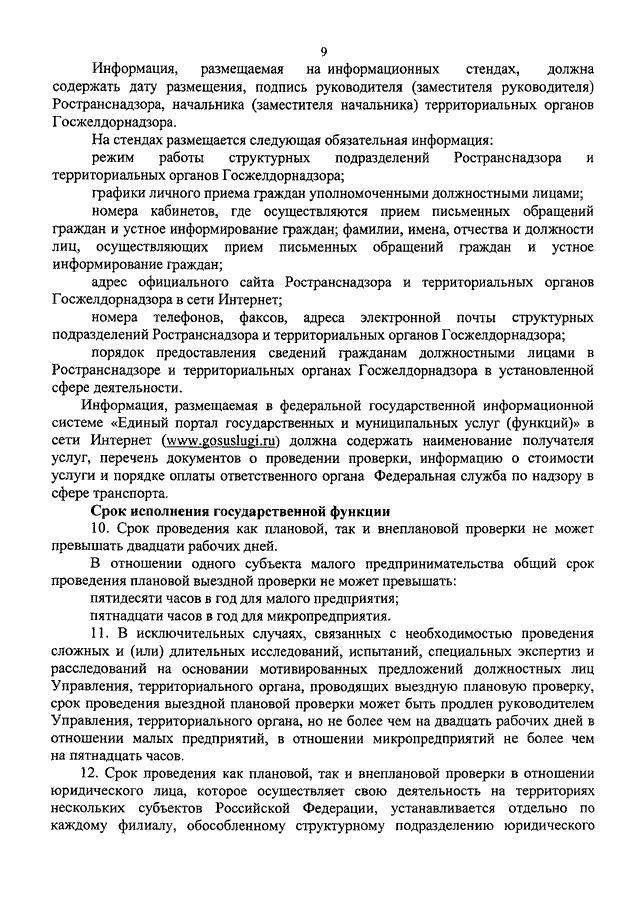 9

Информация, размещаемая на информационных стендах, должна содержать дату размещения, подпись руководителя (заместителя руководителя) Ространснадзора, начальника (заместителя начальника) территориальных органов Госжелдорнадзора.

На стендах размещается следующая обязательная информация:

режим работы структурных подразделений Ространснадзора и территориальных органов Госжелдорнадзора;

графики личного приема граждан уполномоченными должностными лицами;

номера кабинетов, где осуществляются прием письменных обращений граждан и устное информирование граждан; фамилии, имена, отчества и должности лиц, осуществляющих прием письменных обращений граждан и устное информирование граждан;

адрес официального сайта Ространснадзора и территориальных органов Госжелдорнадзора в сети Интернет;

номера телефонов, факсов, адреса электронной почты структурных подразделений Ространснадзора и территориальных органов Госжелдорнадзора;

порядок предоставления сведений гражданам должностными лицами в Ространснадзоре и территориальных органах Госжелдорнадзора в установленной сфере деятельности.

Информация, размещаемая в федеральной государственной информационной системе «Единый портал государственных и муниципальных услуг (функций)» в сети Интернет (www.gosuslugi.ru) должна содержать наименование получателя услуг, перечень документов о проведении проверки, информацию о стоимости услуги и порядке оплаты ответственного органа Федеральная служба по надзору в сфере транспорта.

Срок исполнения государственной функции

10. Срок проведения как плановой, так и внеплановой проверки не может превышать двадцати рабочих дней.

В отношении одного субъекта малого предпринимательства общий срок проведения плановой выездной проверки не может превышать:

пятидесяти часов в год для малого предприятия;

пятнадцати часов в год для микропредприятия.

11. В исключительных случаях, связанных с необходимостью проведения сложных и (или) длительных исследований, испытаний, специальных экспертиз и расследований на основании мотивированных предложений должностных лиц Управления, территориального органа, проводящих выездную плановую проверку, срок проведения выездной плановой проверки может быть продлен руководителем Управления, территориального органа, но не более чем на двадцать рабочих дней в отношении малых предприятий, в отношении микропредприятий не более чем на пятнадцать часов.

12. Срок проведения как плановой, так и внеплановой проверки в отношении юридического лица, которое осуществляет свою деятельность на территориях нескольких субъектов Российской Федерации, устанавливается отдельно по каждому филиалу, обособленному структурному подразделению юридического